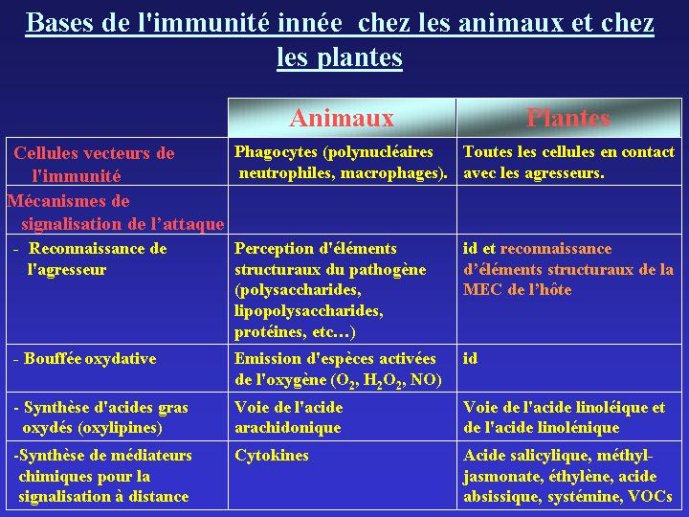 Bases de l'immunité innée chez les animaux et chez les plantes

| | Animaux | Plantes |
|---|---|---|
| Cellules vecteurs de l'immunité | Phagocytes (polynucléaires neutrophiles, macrophages). | Toutes les cellules en contact avec les agresseurs. |
| Mécanismes de signalisation de l'attaque | | |
| - Reconnaissance de l'agresseur | Perception d'éléments structuraux du pathogène (polysaccharides, lipopolysaccharides, protéines, etc…) | id et reconnaissance d'éléments structuraux de la MEC de l'hôte |
| - Bouffée oxydative | Emission d'espèces activées de l'oxygène ($O_2$, $H_2O_2$, NO) | id |
| - Synthèse d'acides gras oxydés (oxylipines) | Voie de l'acide arachidonique | Voie de l'acide linoléique et de l'acide linolénique |
| -Synthèse de médiateurs chimiques pour la signalisation à distance | Cytokines | Acide salicylique, méthyl-jasmonate, éthylène, acide absissique, systémine, VOCs |